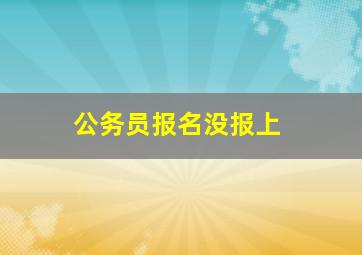 公务员报名没报上